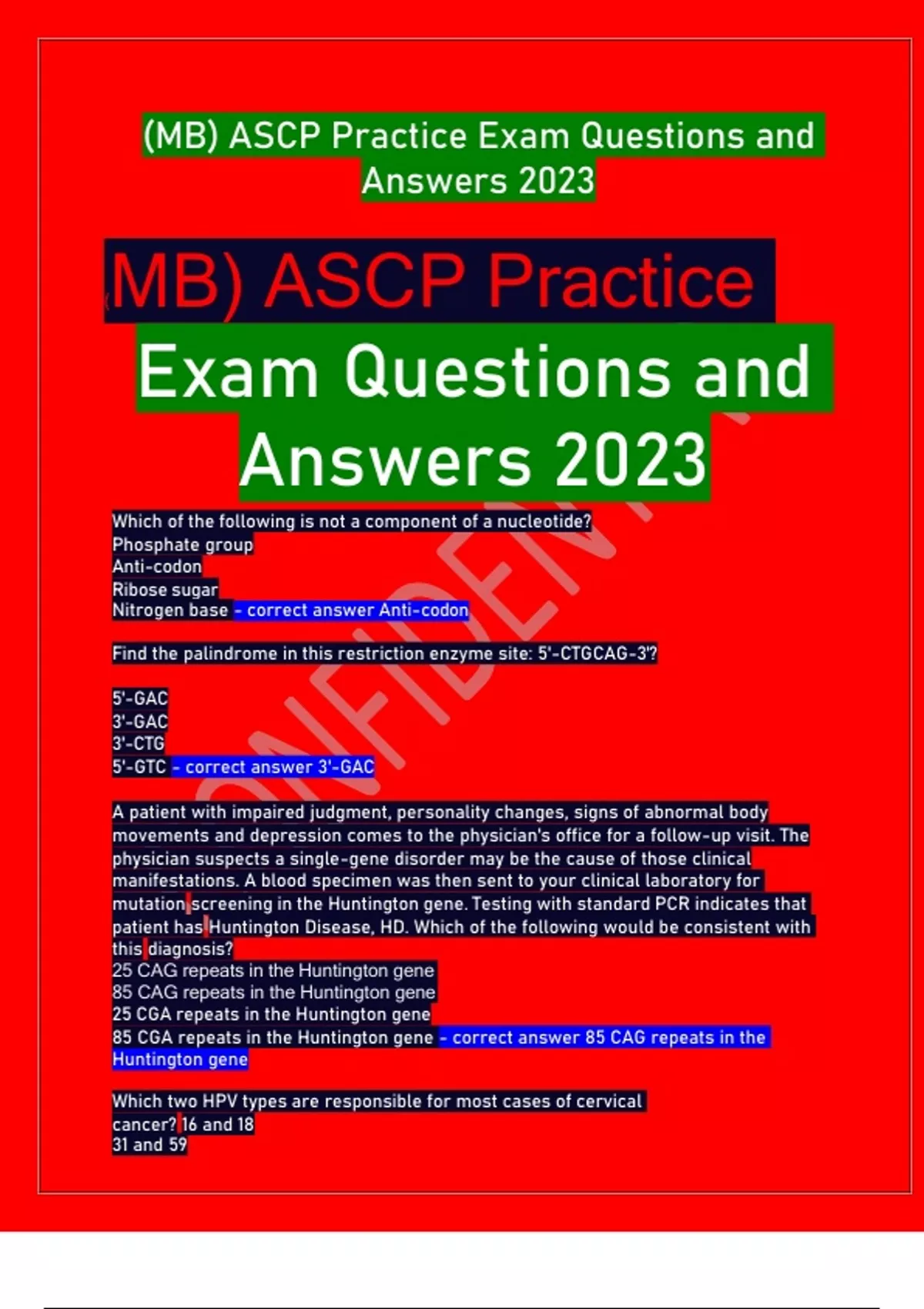 (MB) ASCP Practice Exam Questions and Answers 2023

(MB) ASCP Practice Exam Questions and Answers 2023

Which of the following is not a component of a nucleotide?
Phosphate group
Anti-codon
Ribose sugar
Nitrogen base - correct answer Anti-codon

Find the palindrome in this restriction enzyme site: 5'-CTGCAG-3'?

5'-GAC
3'-GAC
3'-CTG
5'-GTC - correct answer 3'-GAC

A patient with impaired judgment, personality changes, signs of abnormal body movements and depression comes to the physician's office for a follow-up visit. The physician suspects a single-gene disorder may be the cause of those clinical manifestations. A blood specimen was then sent to your clinical laboratory for mutation screening in the Huntington gene. Testing with standard PCR indicates that patient has Huntington Disease, HD. Which of the following would be consistent with this diagnosis?
25 CAG repeats in the Huntington gene
85 CAG repeats in the Huntington gene
25 CGA repeats in the Huntington gene
85 CGA repeats in the Huntington gene - correct answer 85 CAG repeats in the Huntington gene

Which two HPV types are responsible for most cases of cervical cancer? 16 and 18
31 and 59

CONFIDENTIAL